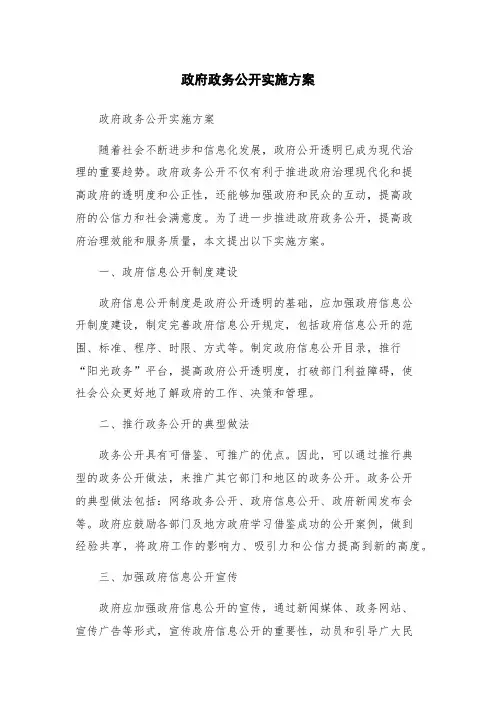 政府政务公开实施方案

政府政务公开实施方案

随着社会不断进步和信息化发展，政府公开透明已成为现代治理的重要趋势。政府政务公开不仅有利于推进政府治理现代化和提高政府的透明度和公正性，还能够加强政府和民众的互动，提高政府的公信力和社会满意度。为了进一步推进政府政务公开，提高政府治理效能和服务质量，本文提出以下实施方案。

一、政府信息公开制度建设

政府信息公开制度是政府公开透明的基础，应加强政府信息公开制度建设，制定完善政府信息公开规定，包括政府信息公开的范围、标准、程序、时限、方式等。制定政府信息公开目录，推行“阳光政务”平台，提高政府公开透明度，打破部门利益障碍，使社会公众更好地了解政府的工作、决策和管理。

二、推行政务公开的典型做法

政务公开具有可借鉴、可推广的优点。因此，可以通过推行典型的政务公开做法，来推广其它部门和地区的政务公开。政务公开的典型做法包括：网络政务公开、政府信息公开、政府新闻发布会等。政府应鼓励各部门及地方政府学习借鉴成功的公开案例，做到经验共享，将政府工作的影响力、吸引力和公信力提高到新的高度。

三、加强政府信息公开宣传

政府应加强政府信息公开的宣传，通过新闻媒体、政务网站、宣传广告等形式，宣传政府信息公开的重要性，动员和引导广大民